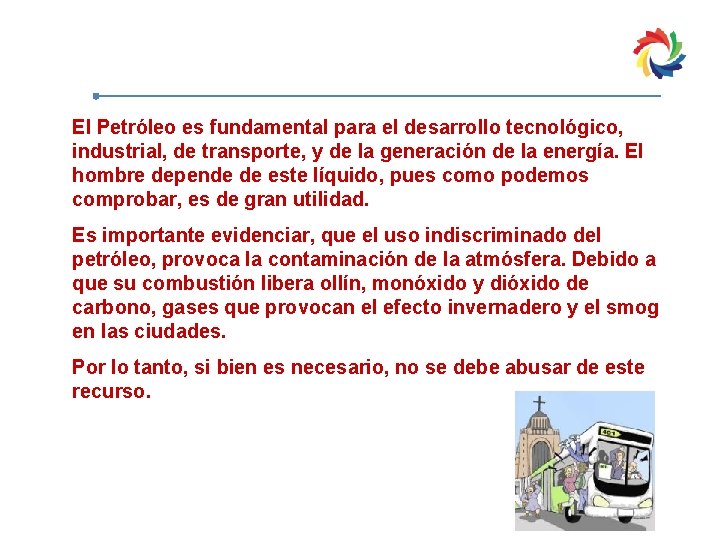 El Petróleo es fundamental para el desarrollo tecnológico, industrial, de transporte, y de la generación de la energía. El hombre depende de este líquido, pues como podemos comprobar, es de gran utilidad.

Es importante evidenciar, que el uso indiscriminado del petróleo, provoca la contaminación de la atmósfera. Debido a que su combustión libera ollín, monóxido y dióxido de carbono, gases que provocan el efecto invernadero y el smog en las ciudades.

Por lo tanto, si bien es necesario, no se debe abusar de este recurso.

401